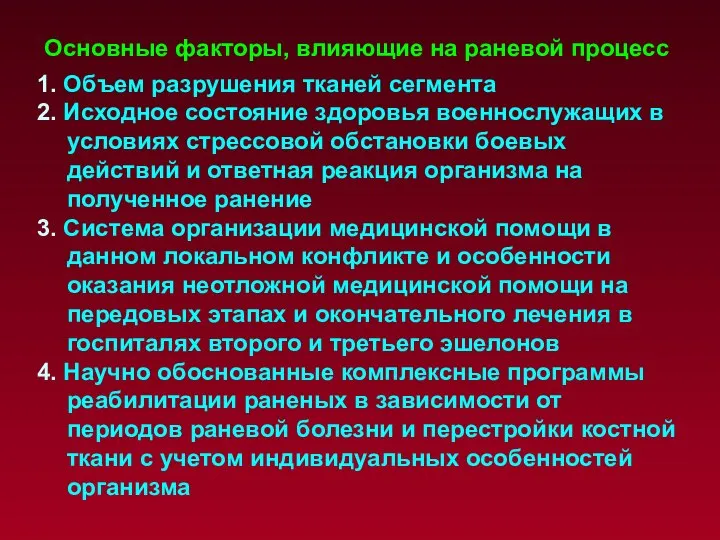 Основные факторы, влияющие на раневой процесс

1. Объем разрушения тканей сегмента
2. Исходное состояние здоровья военнослужащих в условиях стрессовой обстановки боевых действий и ответная реакция организма на полученное ранение
3. Система организации медицинской помощи в данном локальном конфликте и особенности оказания неотложной медицинской помощи на передовых этапах и окончательного лечения в госпиталях второго и третьего эшелонов
4. Научно обоснованные комплексные программы реабилитации раненых в зависимости от периодов раневой болезни и перестройки костной ткани с учетом индивидуальных особенностей организма